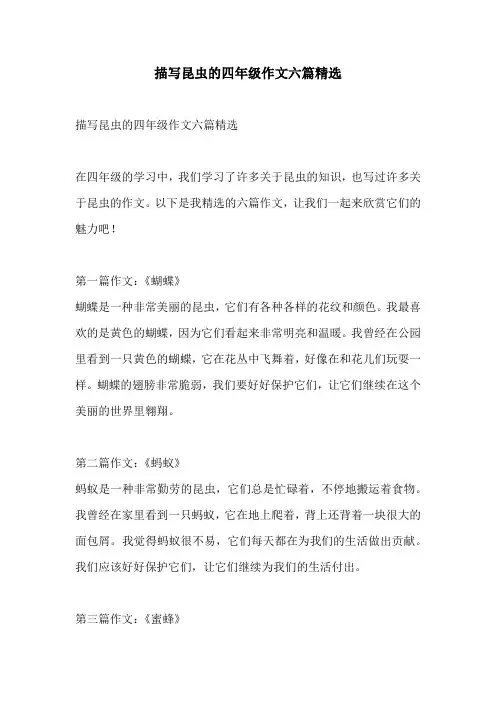 描写昆虫的四年级作文六篇精选

描写昆虫的四年级作文六篇精选

在四年级的学习中，我们学习了许多关于昆虫的知识，也写过许多关于昆虫的作文。以下是我精选的六篇作文，让我们一起来欣赏它们的魅力吧！

第一篇作文：《蝴蝶》
蝴蝶是一种非常美丽的昆虫，它们有各种各样的花纹和颜色。我最喜欢的是黄色的蝴蝶，因为它们看起来非常明亮和温暖。我曾经在公园里看到一只黄色的蝴蝶，它在花丛中飞舞着，好像在和花儿们玩耍一样。蝴蝶的翅膀非常脆弱，我们要好好保护它们，让它们继续在这个美丽的世界里翱翔。

第二篇作文：《蚂蚁》
蚂蚁是一种非常勤劳的昆虫，它们总是忙碌着，不停地搬运着食物。我曾经在家里看到一只蚂蚁，它在地上爬着，背上还背着一块很大的面包屑。我觉得蚂蚁很不易，它们每天都在为我们的生活做出贡献。我们应该好好保护它们，让它们继续为我们的生活付出。

第三篇作文：《蜜蜂》